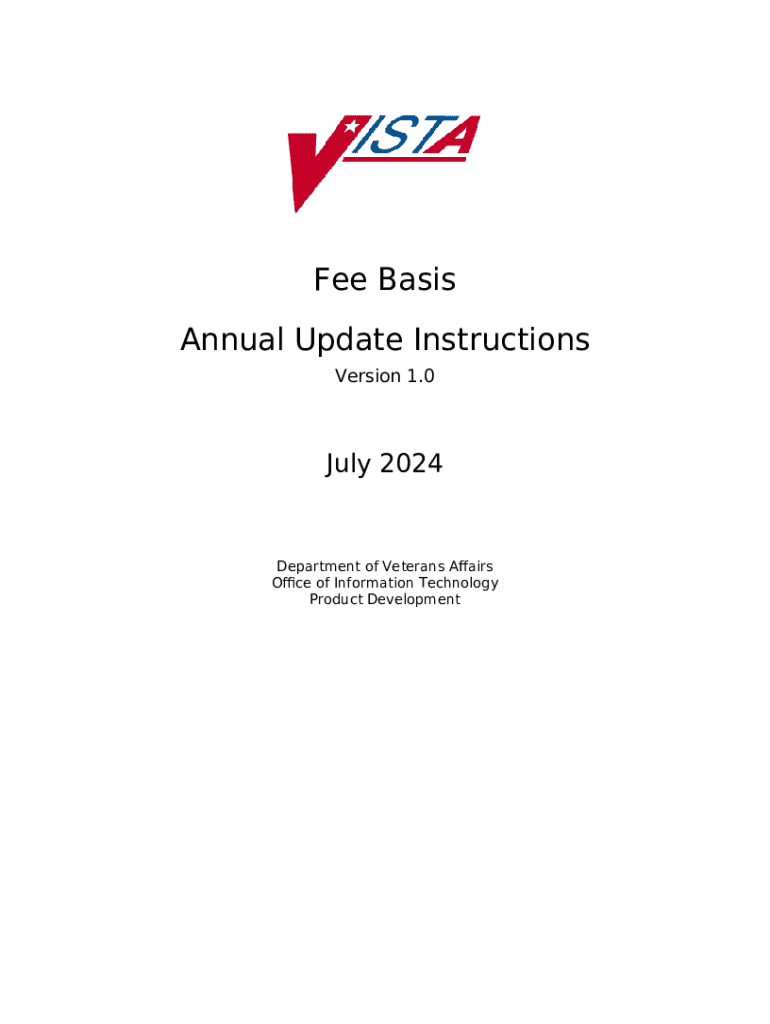 VISTA

Fee Basis

Annual Update Instructions

Version 1.0

July 2024

Department of Veterans Affairs
Office of Information Technology
Product Development